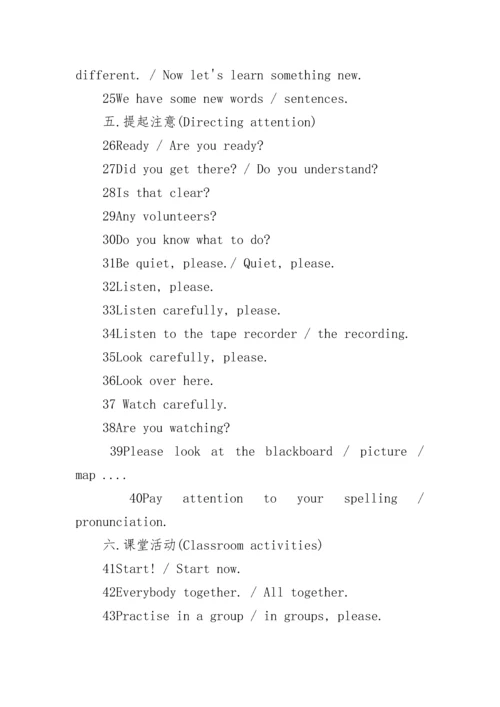 different. / Now let's learn something new.

25We have some new words / sentences.

五.提起注意(Directing attention)

26Ready / Are you ready?

27Did you get there? / Do you understand?

28Is that clear?

29Any volunteers?

30Do you know what to do?

31Be quiet, please./ Quiet, please.

32Listen, please.

33Listen carefully, please.

34Listen to the tape recorder / the recording.

35Look carefully, please.

36Look over here.

37 Watch carefully.

38Are you watching?

39Please look at the blackboard / picture / map ....

40Pay attention to your spelling / pronunciation.

六.课堂活动(Classroom activities)

41Start! / Start now.

42Everybody together. / All together.

43Practise in a group / in groups, please.